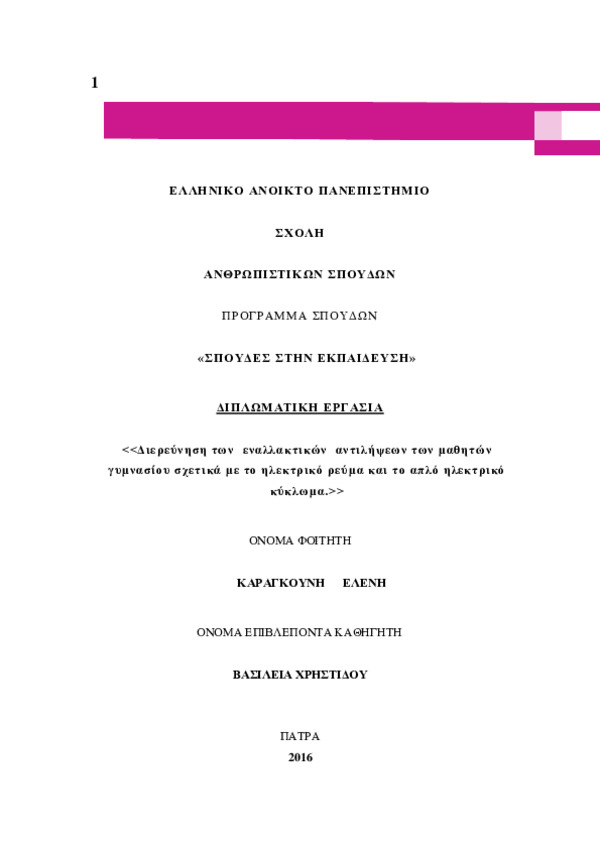 1

ΕΛΛΗΝΙΚΟ ΑΝΟΙΚΤΟ ΠΑΝΕΠΙΣΤΗΜΙΟ

ΣΧΟΛΗ

ΑΝΘΡΩΠΙΣΤΙΚΩΝ ΣΠΟΥΔΩΝ

ΠΡΟΓΡΑΜΜΑ ΣΠΟΥΔΩΝ

«ΣΠΟΥΔΕΣ ΣΤΗΝ ΕΚΠΑΙΔΕΥΣΗ»

ΔΙΠΛΩΜΑΤΙΚΗ ΕΡΓΑΣΙΑ

<<Διερεύνηση των εναλλακτικών αντιλήψεων των μαθητών γυμνασίου σχετικά με το ηλεκτρικό ρεύμα και το απλό ηλεκτρικό κύκλωμα.>>

ΟΝΟΜΑ ΦΟΙΤΗΤΗ

ΚΑΡΑΓΚΟΥΝΗ ΕΛΕΝΗ

ΟΝΟΜΑ ΕΠΙΒΛΕΠΟΝΤΑ ΚΑΘΗΓΗΤΗ

ΒΑΣΙΛΕΙΑ ΧΡΗΣΤΙΔΟΥ

ΠΑΤΡΑ

2016